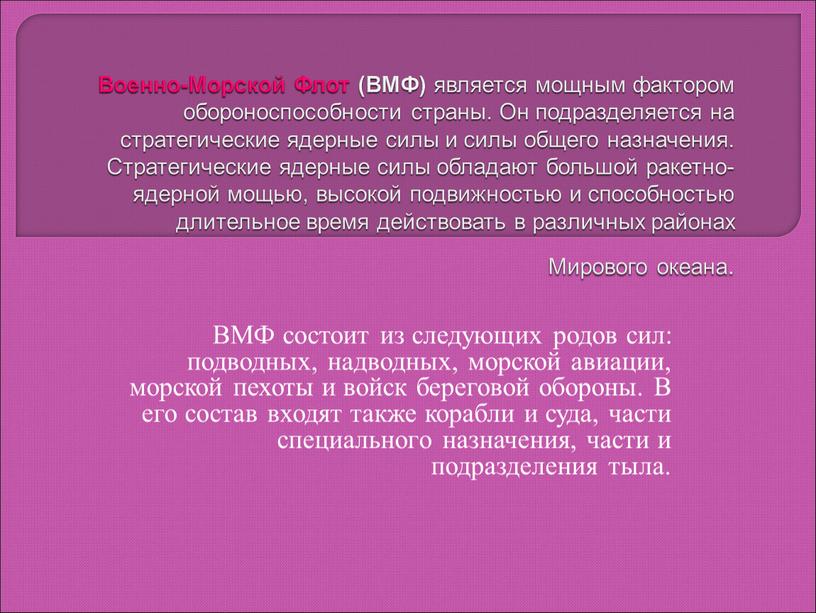 Военно-Морской Флот (ВМФ) является мощным фактором обороноспособности страны. Он подразделяется на стратегические ядерные силы и силы общего назначения. Стратегические ядерные силы обладают большой ракетно-ядерной мощью, высокой подвижностью и способностью длительное время действовать в различных районах Мирового океана.

ВМФ состоит из следующих родов сил: подводных, надводных, морской авиации, морской пехоты и войск береговой обороны. В его состав входят также корабли и суда, части специального назначения, части и подразделения тыла.